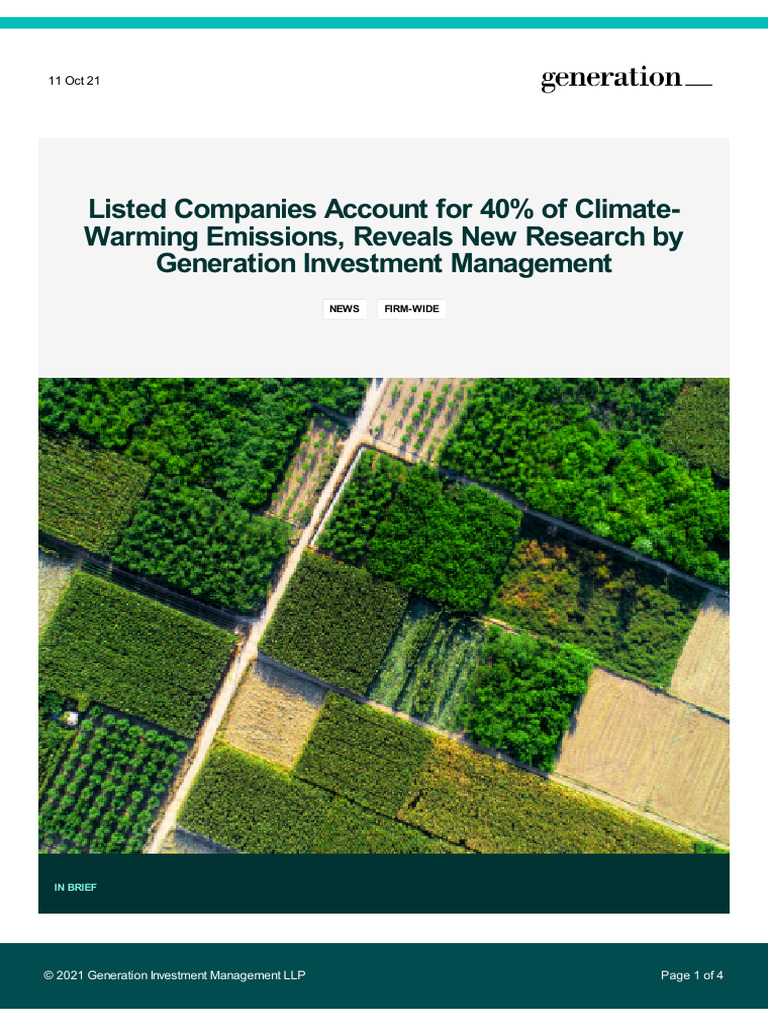 11 Oct 21

generation

Listed Companies Account for 40% of Climate-Warming Emissions, Reveals New Research by Generation Investment Management

NEWS

FIRM-WIDE

IN BRIEF

© 2021 Generation Investment Management LLP

Page 1 of 4